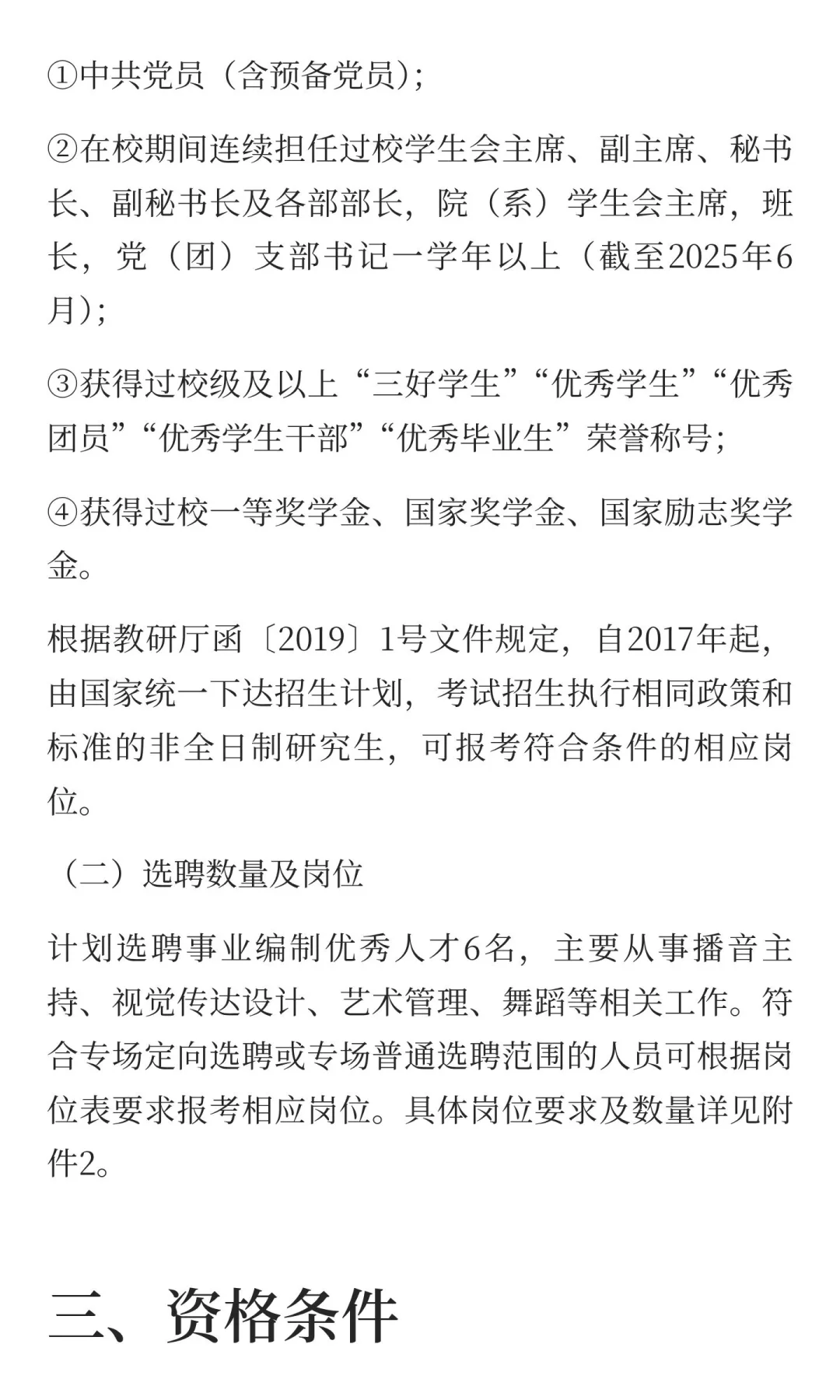 ①中共党员（含预备党员）;

②在校期间连续担任过校学生会主席、副主席、秘书长、副秘书长及各部部长，院（系）学生会主席，班长，党（团）支部书记一学年以上（截至2025年6月）;

③获得过校级及以上“三好学生”“优秀学生”“优秀团员”“优秀学生干部”“优秀毕业生”荣誉称号;

④获得过校一等奖学金、国家奖学金、国家励志奖学金。

根据教研厅函〔2019〕1号文件规定，自2017年起，由国家统一下达招生计划，考试招生执行相同政策和标准的非全日制研究生，可报考符合条件的相应岗位。

（二）选聘数量及岗位

计划选聘事业编制优秀人才6名，主要从事播音主持、视觉传达设计、艺术管理、舞蹈等相关工作。符合专场定向选聘或专场普通选聘范围的人员可根据岗位表要求报考相应岗位。具体岗位要求及数量详见附件2。

三、资格条件